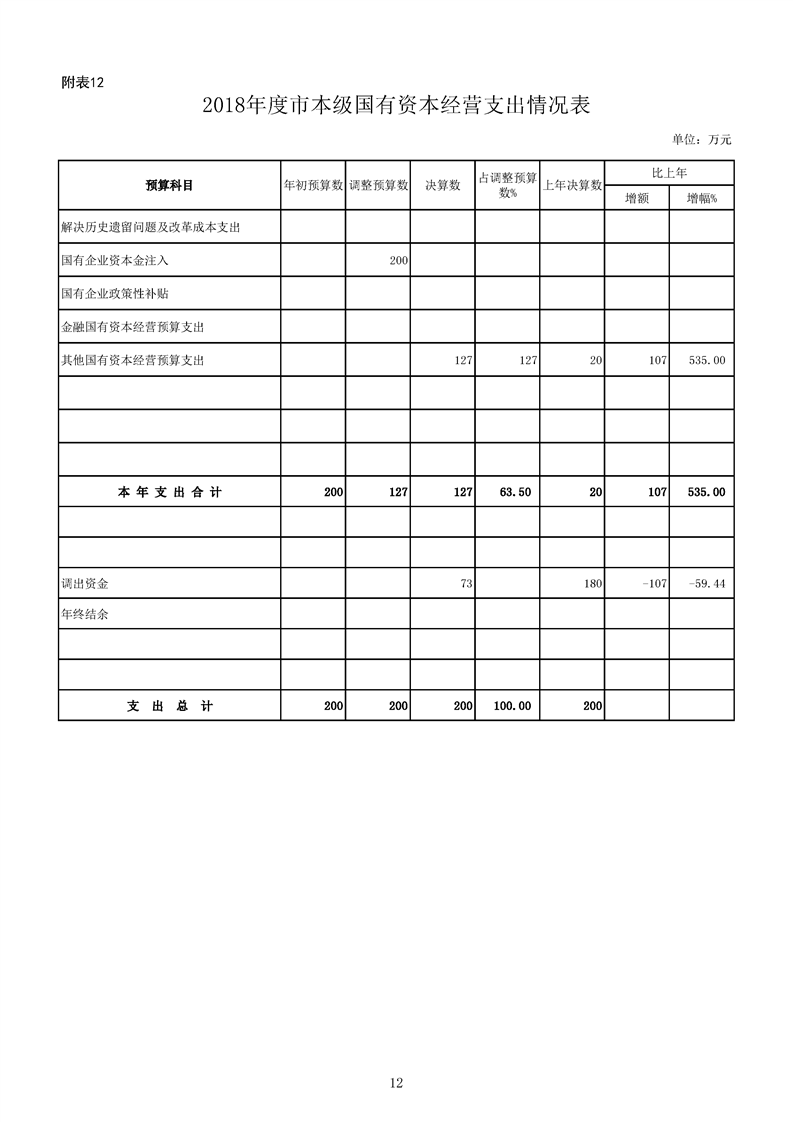 附表12

2018年度市本级国有资本经营支出情况表

单位：万元

| 预算科目 | 年初预算数 | 调整预算数 | 决算数 | 占调整预算数% | 上年决算数 | 比上年 增额 | 比上年 增幅% |
|---|---|---|---|---|---|---|---|
| 解决历史遗留问题及改革成本支出 | | | | | | | |
| 国有企业资本金注入 | | 200 | | | | | |
| 国有企业政策性补贴 | | | | | | | |
| 金融国有资本经营预算支出 | | | | | | | |
| 其他国有资本经营预算支出 | | | 127 | 127 | 20 | 107 | 535.00 |
| | | | | | | | |
| | | | | | | | |
| | | | | | | | |
| 本 年 支 出 合 计 | 200 | 127 | 127 | 63.50 | 20 | 107 | 535.00 |
| | | | | | | | |
| | | | | | | | |
| 调出资金 | | | 73 | | 180 | -107 | -59.44 |
| 年终结余 | | | | | | | |
| | | | | | | | |
| | | | | | | | |
| 支 出 总 计 | 200 | 200 | 200 | 100.00 | 200 | | |

12